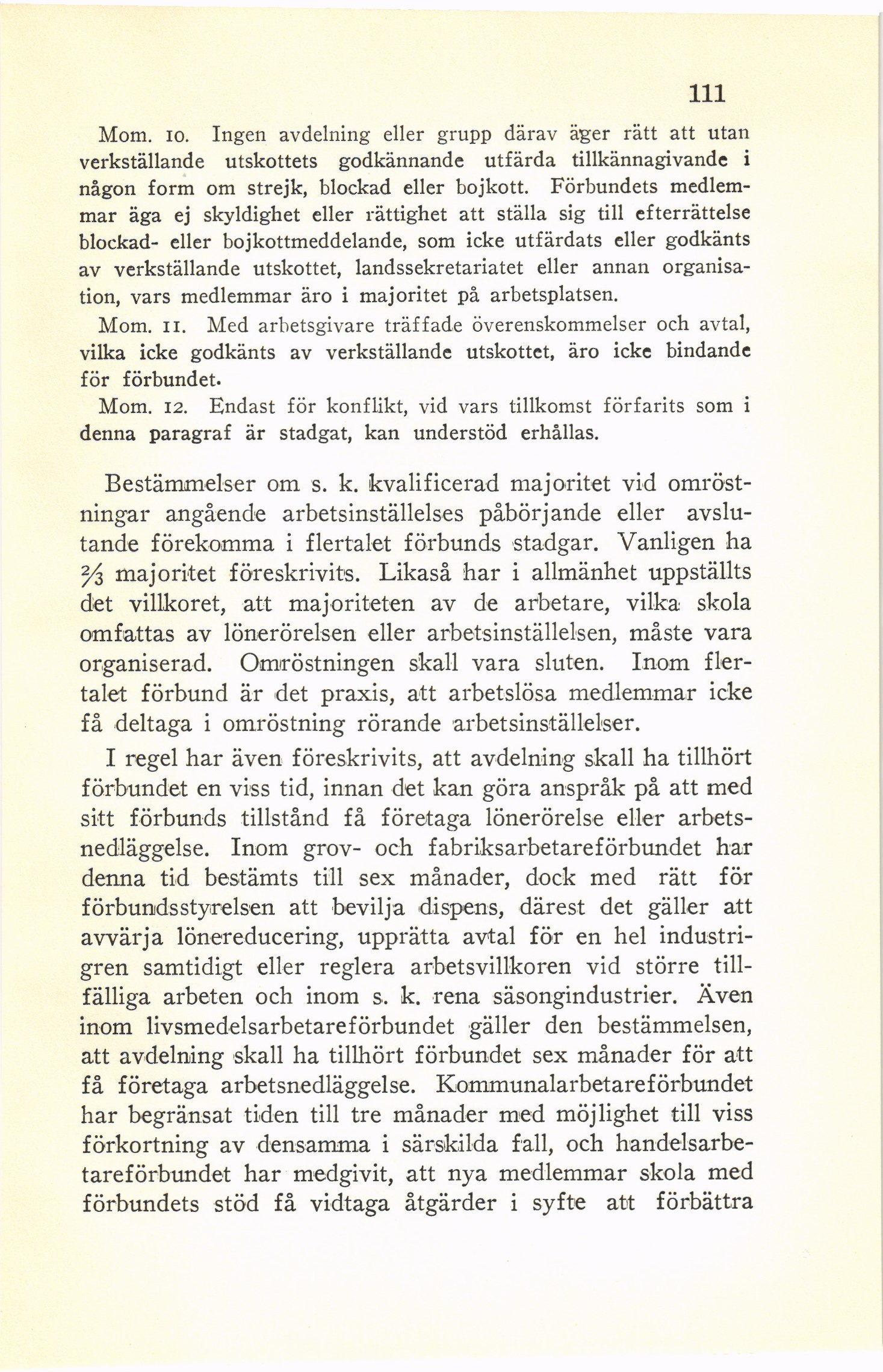 111

Mom. 10. Ingen avdelning eller grupp därav äger rätt att utan verkställande utskottets godkännande utfärda tillkännagivande i någon form om strejk, blockad eller bojkott. Förbundets medlemmar äga ej skyldighet eller rättighet att ställa sig till efterrättelse blockad- eller bojkottmeddelande, som icke utfärdats eller godkänts av verkställande utskottet, landssekretariatet eller annan organisation, vars medlemmar äro i majoritet på arbetsplatsen.

Mom. 11. Med arbetsgivare träffade överenskommelser och avtal, vilka icke godkänts av verkställande utskottet, äro icke bindande för förbundet.

Mom. 12. Endast för konflikt, vid vars tillkomst förfarits som i denna paragraf är stadgat, kan understöd erhållas.

Bestämmelser om s. k. kvalificerad majoritet vid omröstningar angående arbetsinställelses påbörjande eller avslutande förekomma i flertalet förbunds stadgar. Vanligen ha $\frac{2}{3}$ majoritet föreskrivits. Likaså har i allmänhet uppställts det villkoret, att majoriteten av de arbetare, vilka skola omfattas av lönerörelsen eller arbetsinställelsen, måste vara organiserad. Omröstningen skall vara sluten. Inom flertalet förbund är det praxis, att arbetslösa medlemmar icke få deltaga i omröstning rörande arbetsinställelser.

I regel har även föreskrivits, att avdelning skall ha tillhört förbundet en viss tid, innan det kan göra anspråk på att med sitt förbunds tillstånd få företaga lönerörelse eller arbetsnedläggelse. Inom grov- och fabriksarbetareförbundet har denna tid bestämts till sex månader, dock med rätt för förbundsstyrelsen att bevilja dispens, därest det gäller att avvärja lönereducering, upprätta avtal för en hel industrigren samtidigt eller reglera arbetsvillkoren vid större tillfälliga arbeten och inom s. k. rena säsongindustrier. Även inom livsmedelsarbetareförbundet gäller den bestämmelsen, att avdelning skall ha tillhört förbundet sex månader för att få företaga arbetsnedläggelse. Kommunalarbetareförbundet har begränsat tiden till tre månader med möjlighet till viss förkortning av densamma i särskilda fall, och handelsarbetareförbundet har medgivit, att nya medlemmar skola med förbundets stöd få vidtaga åtgärder i syfte att förbättra